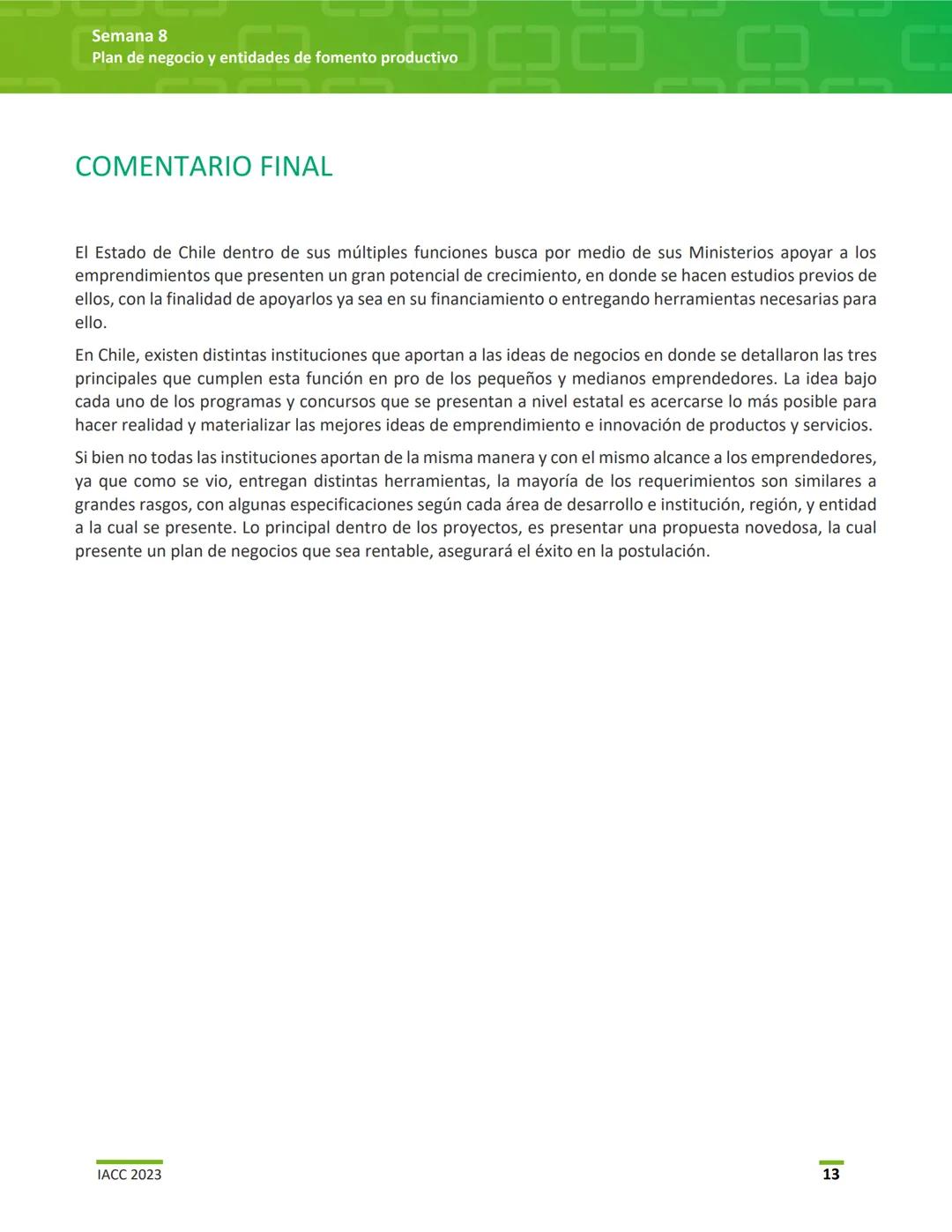 Semana 8
Plan de negocio y entidades de fomento productivo

COMENTARIO FINAL

El Estado de Chile dentro de sus múltiples funciones busca por medio de sus Ministerios apoyar a los emprendimientos que presenten un gran potencial de crecimiento, en donde se hacen estudios previos de ellos, con la finalidad de apoyarlos ya sea en su financiamiento o entregando herramientas necesarias para ello.

En Chile, existen distintas instituciones que aportan a las ideas de negocios en donde se detallaron las tres principales que cumplen esta función en pro de los pequeños y medianos emprendedores. La idea bajo cada uno de los programas y concursos que se presentan a nivel estatal es acercarse lo más posible para hacer realidad y materializar las mejores ideas de emprendimiento e innovación de productos y servicios.

Si bien no todas las instituciones aportan de la misma manera y con el mismo alcance a los emprendedores, ya que como se vio, entregan distintas herramientas, la mayoría de los requerimientos son similares a grandes rasgos, con algunas especificaciones según cada área de desarrollo e institución, región, y entidad a la cual se presente. Lo principal dentro de los proyectos, es presentar una propuesta novedosa, la cual presente un plan de negocios que sea rentable, asegurará el éxito en la postulación.

IACC 2023
13